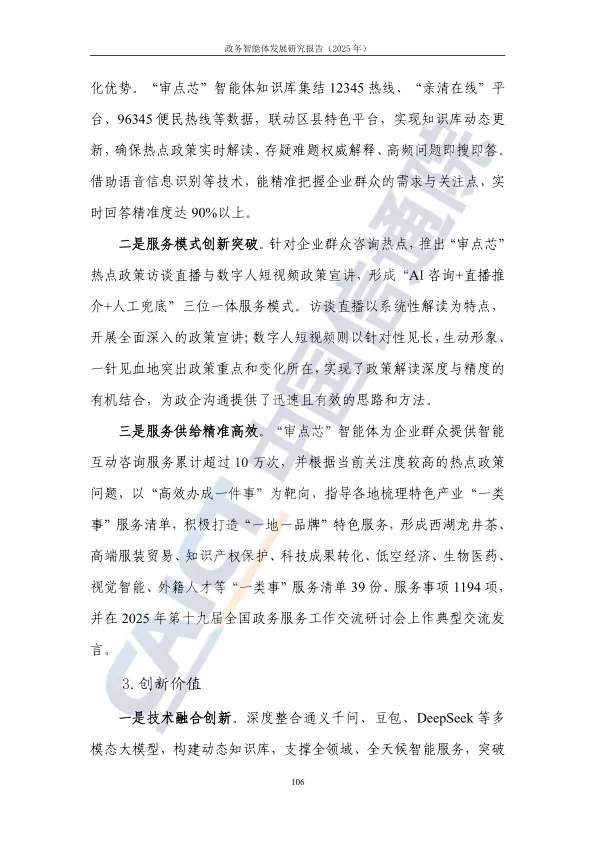 政务智能体发展研究报告（2025年）

化优势。“审点芯”智能体知识库集结12345热线、“亲清在线”平台、96345便民热线等数据，联动区县特色平台，实现知识库动态更新，确保热点政策实时解读、存疑难题权威解释、高频问题即搜即答。借助语音信息识别等技术，能精准把握企业群众的需求与关注点，实时回答精准度达90%以上。

二是服务模式创新突破。针对企业群众咨询热点，推出“审点芯”热点政策访谈直播与数字人短视频政策宣讲，形成“AI咨询+直播推介+人工兜底”三位一体服务模式。访谈直播以系统性解读为特点，开展全面深入的政策宣讲；数字人短视频则以针对性见长，生动形象、一针见血地突出政策重点和变化所在，实现了政策解读深度与精度的有机结合，为政企沟通提供了迅速且有效的思路和方法。

三是服务供给精准高效。“审点芯”智能体为企业群众提供智能互动咨询服务累计超过10万次，并根据当前关注度较高的热点政策问题，以“高效办成一件事”为靶向，指导各地梳理特色产业“一类事”服务清单，积极打造“一地一品牌”特色服务，形成西湖龙井茶、高端服装贸易、知识产权保护、科技成果转化、低空经济、生物医药、视觉智能、外籍人才等“一类事”服务清单39份、服务事项1194项，并在2025年第十九届全国政务服务工作交流研讨会上作典型交流发言。

3.创新价值

一是技术融合创新。深度整合通义千问、豆包、DeepSeek等多模态大模型，构建动态知识库，支撑全领域、全天候智能服务，突破

106

CAICT中国信通院